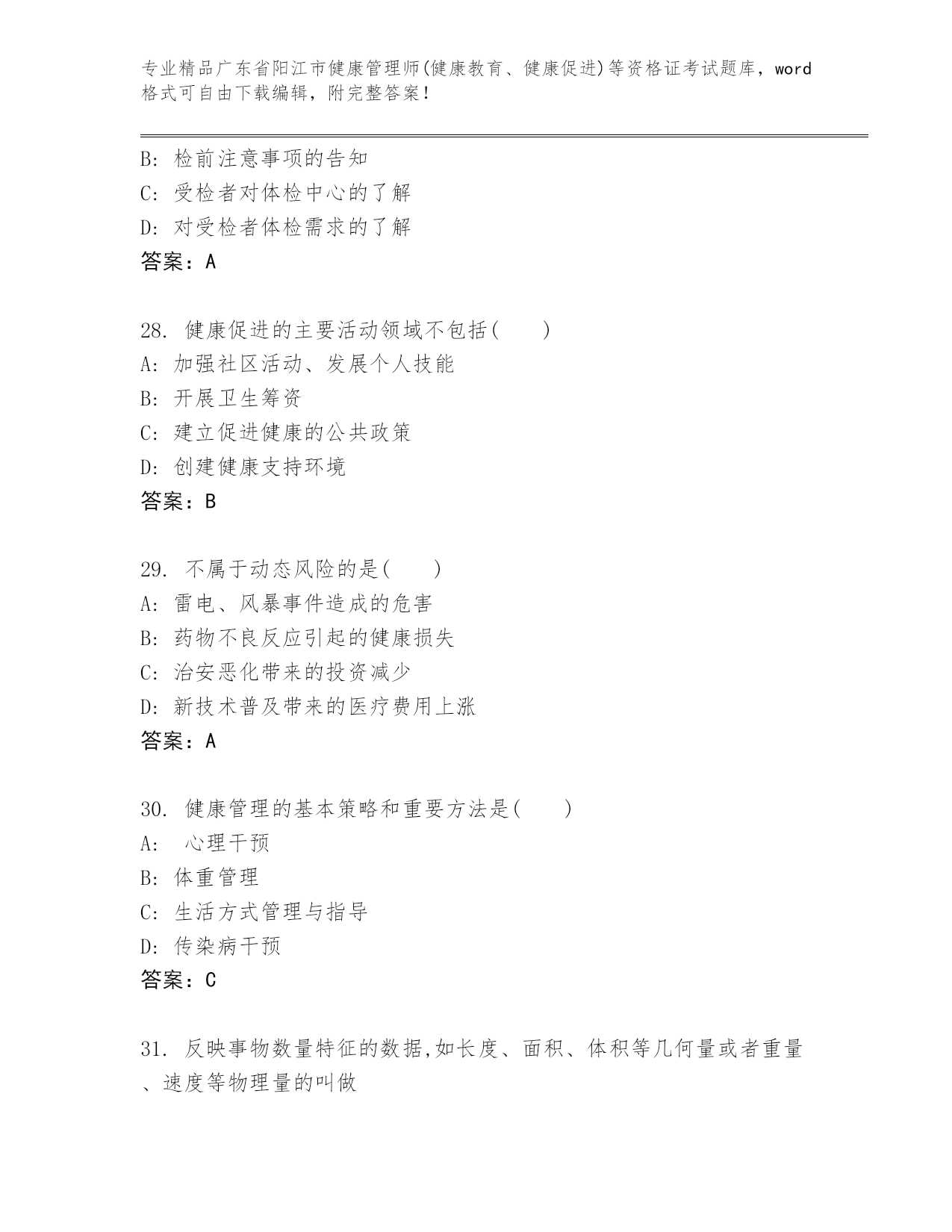 专业精品广东省阳江市健康管理师(健康教育、健康促进)等资格证考试题库，word格式可自由下载编辑，附完整答案！

B: 检前注意事项的告知
C: 受检者对体检中心的了解
D: 对受检者体检需求的了解
答案：A

28. 健康促进的主要活动领域不包括(　　)
A: 加强社区活动、发展个人技能
B: 开展卫生筹资
C: 建立促进健康的公共政策
D: 创建健康支持环境
答案：B

29. 不属于动态风险的是(　　)
A: 雷电、风暴事件造成的危害
B: 药物不良反应引起的健康损失
C: 治安恶化带来的投资减少
D: 新技术普及带来的医疗费用上涨
答案：A

30. 健康管理的基本策略和重要方法是(　　)
A: 心理干预
B: 体重管理
C: 生活方式管理与指导
D: 传染病干预
答案：C

31. 反映事物数量特征的数据,如长度、面积、体积等几何量或者重量、速度等物理量的叫做